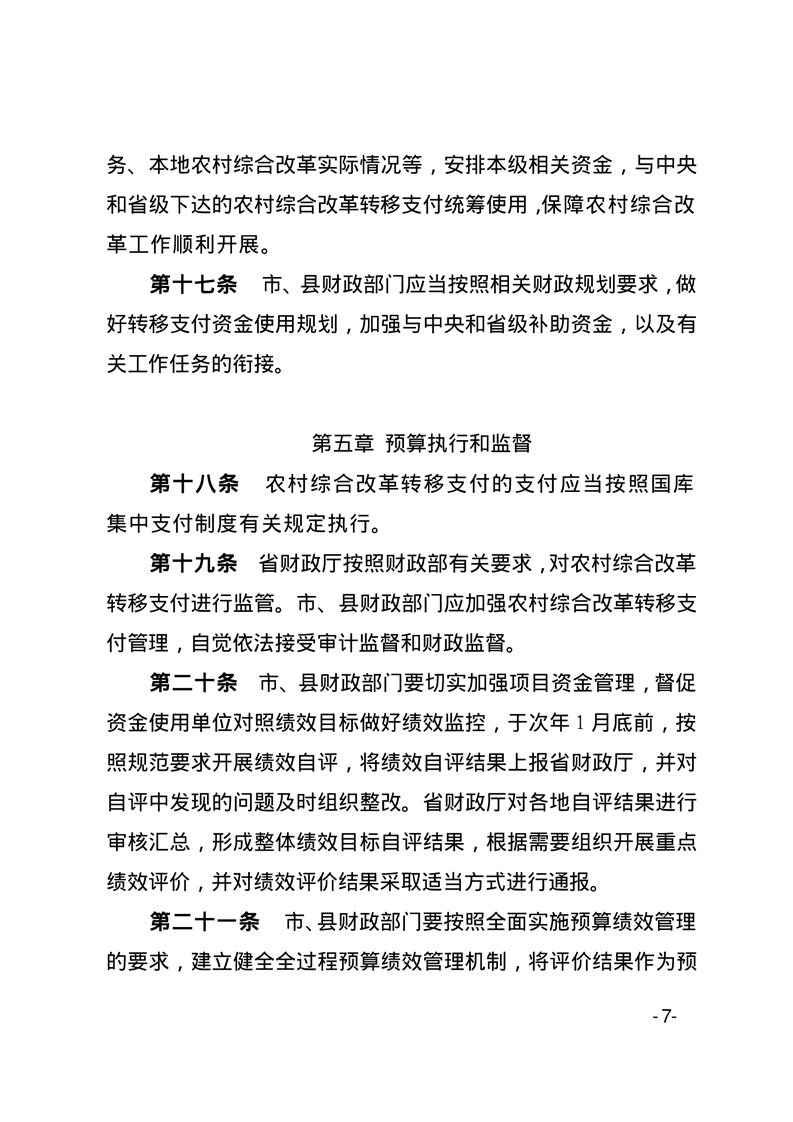 务、本地农村综合改革实际情况等，安排本级相关资金，与中央和省级下达的农村综合改革转移支付统筹使用，保障农村综合改革工作顺利开展。

第十七条　市、县财政部门应当按照相关财政规划要求，做好转移支付资金使用规划，加强与中央和省级补助资金，以及有关工作任务的衔接。

第五章　预算执行和监督

第十八条　农村综合改革转移支付的支付应当按照国库集中支付制度有关规定执行。

第十九条　省财政厅按照财政部有关要求，对农村综合改革转移支付进行监管。市、县财政部门应加强农村综合改革转移支付管理，自觉依法接受审计监督和财政监督。

第二十条　市、县财政部门要切实加强项目资金管理，督促资金使用单位对照绩效目标做好绩效监控，于次年1月底前，按照规范要求开展绩效自评，将绩效自评结果上报省财政厅，并对自评中发现的问题及时组织整改。省财政厅对各地自评结果进行审核汇总，形成整体绩效目标自评结果，根据需要组织开展重点绩效评价，并对绩效评价结果采取适当方式进行通报。

第二十一条　市、县财政部门要按照全面实施预算绩效管理的要求，建立健全全过程预算绩效管理机制，将评价结果作为预

-7-